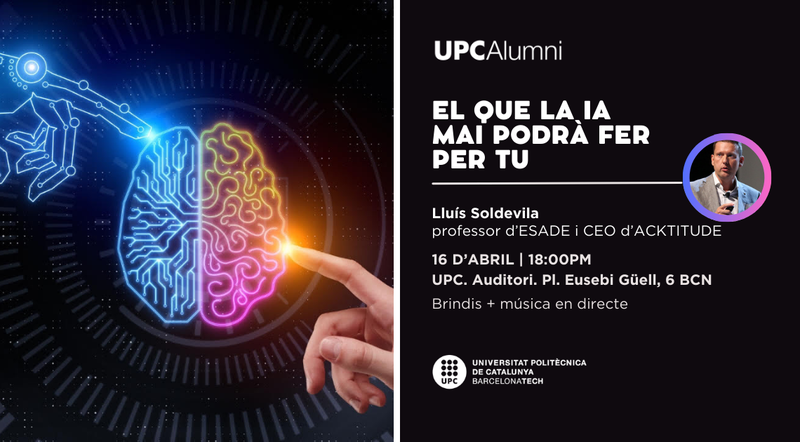 UPCAlumni

EL QUE LA IA MAI PODRÀ FER PER TU

Lluís Soldevila
professor d'ESADE i CEO d'ACKTITUDE

16 D'ABRIL | 18:00PM
UPC. Auditori. Pl. Eusebi Güell, 6 BCN
Brindis + música en directe

UPC
UNIVERSITAT POLITÈCNICA DE CATALUNYA
BARCELONATECH